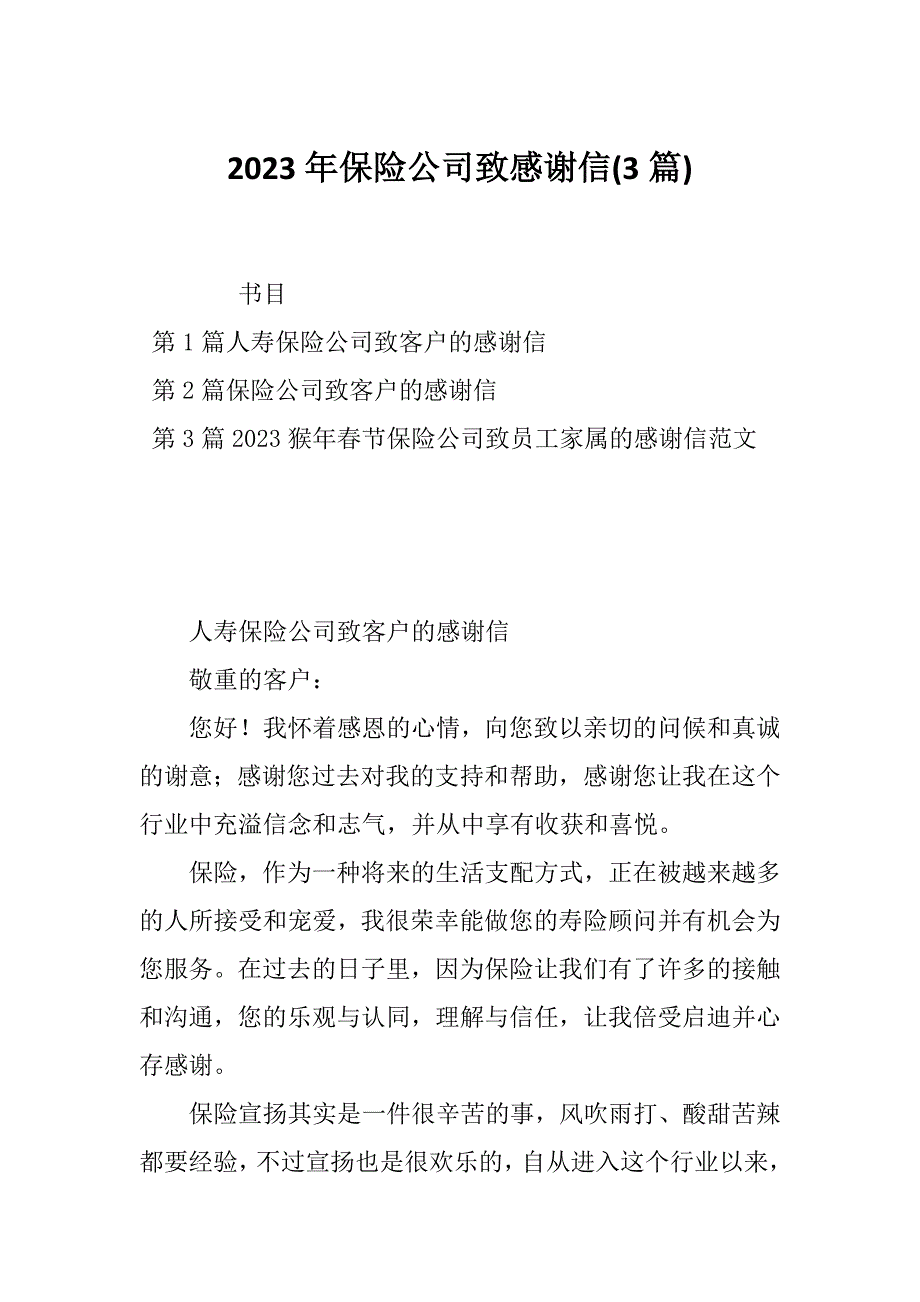 2023 年保险公司致感谢信(3 篇)

书目

第 1 篇人寿保险公司致客户的感谢信

第 2 篇保险公司致客户的感谢信

第 3 篇 2023 猴年春节保险公司致员工家属的感谢信范文

人寿保险公司致客户的感谢信

敬重的客户：

您好！我怀着感恩的心情，向您致以亲切的问候和真诚的谢意；感谢您过去对我的支持和帮助，感谢您让我在这个行业中充溢信念和志气，并从中享有收获和喜悦。

保险，作为一种将来的生活支配方式，正在被越来越多的人所接受和宠爱，我很荣幸能做您的寿险顾问并有机会为您服务。在过去的日子里，因为保险让我们有了许多的接触和沟通，您的乐观与认同，理解与信任，让我倍受启迪并心存感谢。

保险宣扬其实是一件很辛苦的事，风吹雨打、酸甜苦辣都要经验，不过宣扬也是很欢乐的，自从进入这个行业以来，